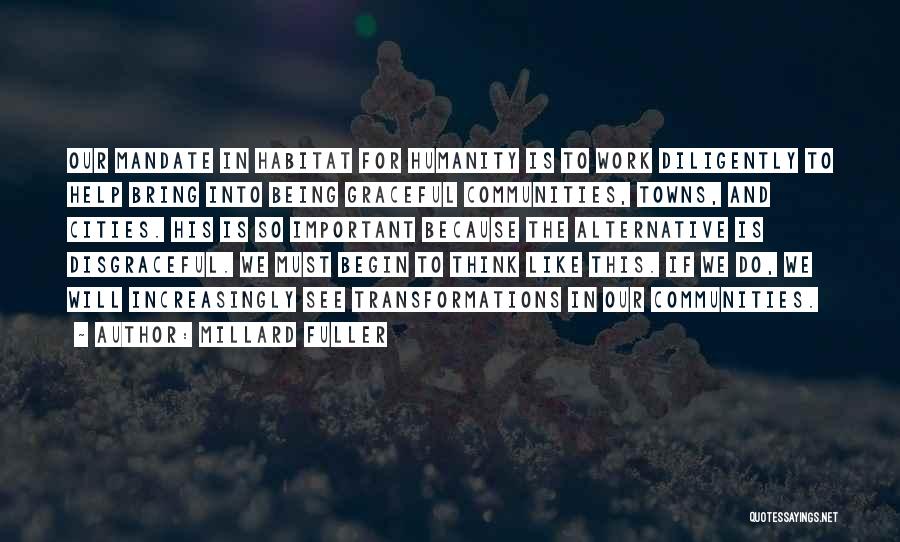 OUR MANDATE IN HABITAT FOR HUMANITY IS TO WORK DILIGENTLY TO HELP BRING INTO BEING GRACEFUL COMMUNITIES, TOWNS, AND CITIES. HIS IS SO IMPORTANT BECAUSE THE ALTERNATIVE IS DISGRACEFUL. WE MUST BEGIN TO THINK LIKE THIS. IF WE DO, WE WILL INCREASINGLY SEE TRANSFORMATIONS IN OUR COMMUNITIES.

— AUTHOR: MILLARD FULLER

QUOTESSAYINGS.NET